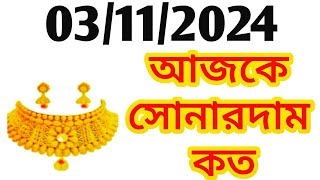 03/11/2024

আজকে

সোনারদাম

কত